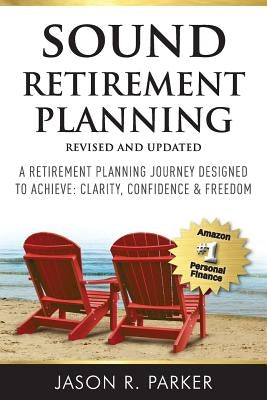 SOUND
RETIREMENT
PLANNING
REVISED AND UPDATED

A RETIREMENT PLANNING JOURNEY DESIGNED TO ACHIEVE: CLARITY, CONFIDENCE & FREEDOM

Amazon
#1
Personal Finance

JASON R. PARKER